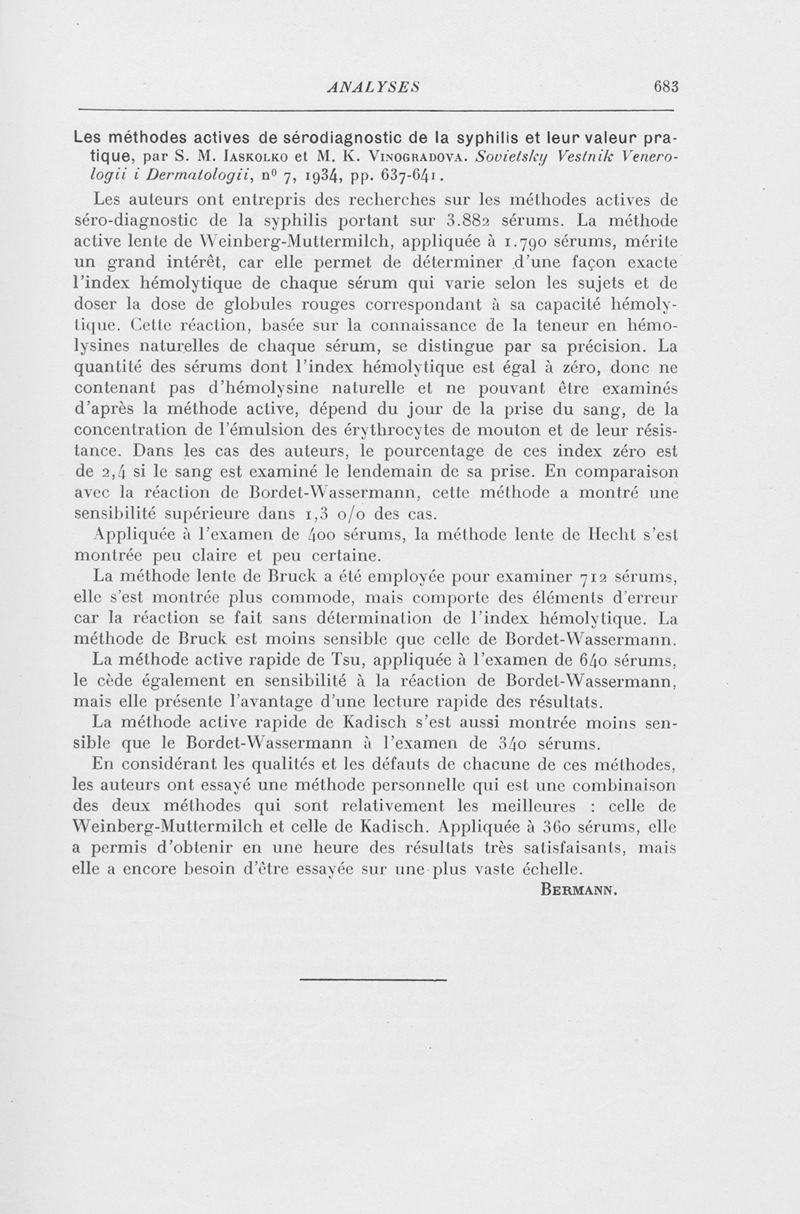 ANALYSES 683

Les méthodes actives de sérodiagnostic de la syphilis et leur valeur pratique, par S. M. Iaskolko et M. K. Vinogradova. Sovietsky Vestnik Venerologii i Dermatologii, nº 7, 1934, pp. 637-641.

Les auteurs ont entrepris des recherches sur les méthodes actives de séro-diagnostic de la syphilis portant sur 3.882 sérums. La méthode active lente de Weinberg-Muttermilch, appliquée à 1.790 sérums, mérite un grand intérêt, car elle permet de déterminer d'une façon exacte l'index hémolytique de chaque sérum qui varie selon les sujets et de doser la dose de globules rouges correspondant à sa capacité hémolytique. Cette réaction, basée sur la connaissance de la teneur en hémolysines naturelles de chaque sérum, se distingue par sa précision. La quantité des sérums dont l'index hémolytique est égal à zéro, donc ne contenant pas d'hémolysine naturelle et ne pouvant être examinés d'après la méthode active, dépend du jour de la prise du sang, de la concentration de l'émulsion des érythrocytes de mouton et de leur résistance. Dans les cas des auteurs, le pourcentage de ces index zéro est de 2,4 si le sang est examiné le lendemain de sa prise. En comparaison avec la réaction de Bordet-Wassermann, cette méthode a montré une sensibilité supérieure dans 1,3 o/o des cas.

Appliquée à l'examen de 400 sérums, la méthode lente de Hecht s'est montrée peu claire et peu certaine.

La méthode lente de Bruck a été employée pour examiner 712 sérums, elle s'est montrée plus commode, mais comporte des éléments d'erreur car la réaction se fait sans détermination de l'index hémolytique. La méthode de Bruck est moins sensible que celle de Bordet-Wassermann.

La méthode active rapide de Tsu, appliquée à l'examen de 640 sérums, le cède également en sensibilité à la réaction de Bordet-Wassermann, mais elle présente l'avantage d'une lecture rapide des résultats.

La méthode active rapide de Kadisch s'est aussi montrée moins sensible que le Bordet-Wassermann à l'examen de 340 sérums.

En considérant les qualités et les défauts de chacune de ces méthodes, les auteurs ont essayé une méthode personnelle qui est une combinaison des deux méthodes qui sont relativement les meilleures : celle de Weinberg-Muttermilch et celle de Kadisch. Appliquée à 360 sérums, elle a permis d'obtenir en une heure des résultats très satisfaisants, mais elle a encore besoin d'être essayée sur une plus vaste échelle.

Bermann.